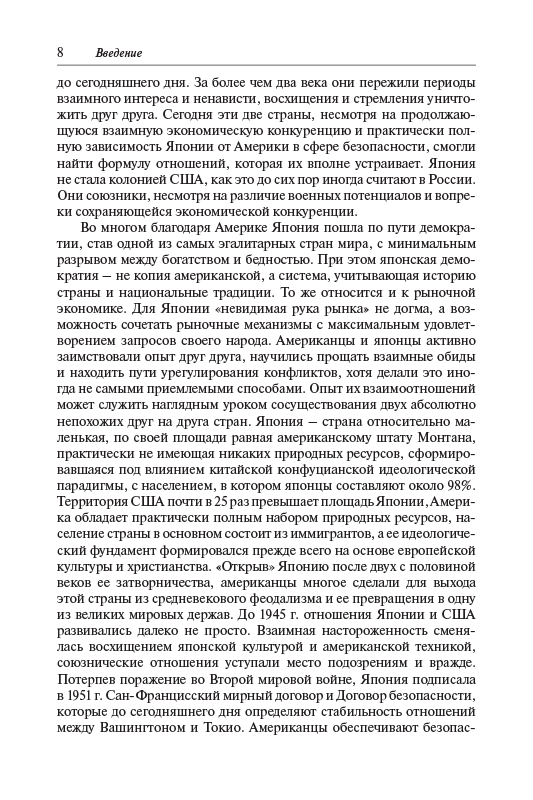 8 Введение

до сегодняшнего дня. За более чем два века они пережили периоды взаимного интереса и ненависти, восхищения и стремления уничтожить друг друга. Сегодня эти две страны, несмотря на продолжающуюся взаимную экономическую конкуренцию и практически полную зависимость Японии от Америки в сфере безопасности, смогли найти формулу отношений, которая их вполне устраивает. Япония не стала колонией США, как это до сих пор иногда считают в России. Они союзники, несмотря на различие военных потенциалов и вопреки сохраняющейся экономической конкуренции.

Во многом благодаря Америке Япония пошла по пути демократии, став одной из самых эгалитарных стран мира, с минимальным разрывом между богатством и бедностью. При этом японская демократия — не копия американской, а система, учитывающая историю страны и национальные традиции. То же относится и к рыночной экономике. Для Японии «невидимая рука рынка» не догма, а возможность сочетать рыночные механизмы с максимальным удовлетворением запросов своего народа. Американцы и японцы активно заимствовали опыт друг друга, научились прощать взаимные обиды и находить пути урегулирования конфликтов, хотя делали это иногда не самыми приемлемыми способами. Опыт их взаимоотношений может служить наглядным уроком сосуществования двух абсолютно непохожих друг на друга стран. Япония — страна относительно маленькая, по своей площади равная американскому штату Монтана, практически не имеющая никаких природных ресурсов, сформировавшаяся под влиянием китайской конфуцианской идеологической парадигмы, с населением, в котором японцы составляют около 98%. Территория США почти в 25 раз превышает площадь Японии, Америка обладает практически полным набором природных ресурсов, население страны в основном состоит из иммигрантов, а ее идеологический фундамент формировался прежде всего на основе европейской культуры и христианства. «Открыв» Японию после двух с половиной веков ее затворничества, американцы многое сделали для выхода этой страны из средневекового феодализма и ее превращения в одну из великих мировых держав. До 1945 г. отношения Японии и США развивались далеко не просто. Взаимная настороженность сменялась восхищением японской культурой и американской техникой, союзнические отношения уступали место подозрениям и вражде. Потерпев поражение во Второй мировой войне, Япония подписала в 1951 г. Сан-Францисский мирный договор и Договор безопасности, которые до сегодняшнего дня определяют стабильность отношений между Вашингтоном и Токио. Американцы обеспечивают безопас-